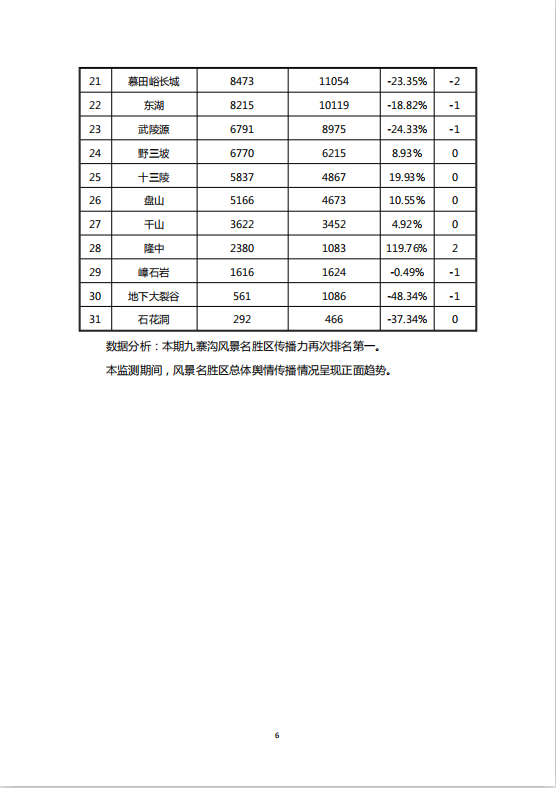 | 21 | 慕田峪长城 | 8473 | 11054 | -23.35% | -2 |
|---|---|---|---|---|---|
| 22 | 东湖 | 8215 | 10119 | -18.82% | -1 |
| 23 | 武陵源 | 6791 | 8975 | -24.33% | -1 |
| 24 | 野三坡 | 6770 | 6215 | 8.93% | 0 |
| 25 | 十三陵 | 5837 | 4867 | 19.93% | 0 |
| 26 | 盘山 | 5166 | 4673 | 10.55% | 0 |
| 27 | 千山 | 3622 | 3452 | 4.92% | 0 |
| 28 | 隆中 | 2380 | 1083 | 119.76% | 2 |
| 29 | 嶂石岩 | 1616 | 1624 | -0.49% | -1 |
| 30 | 地下大裂谷 | 561 | 1086 | -48.34% | -1 |
| 31 | 石花洞 | 292 | 466 | -37.34% | 0 |

数据分析：本期九寨沟风景名胜区传播力再次排名第一。

本监测期间，风景名胜区总体舆情传播情况呈现正面趋势。

6